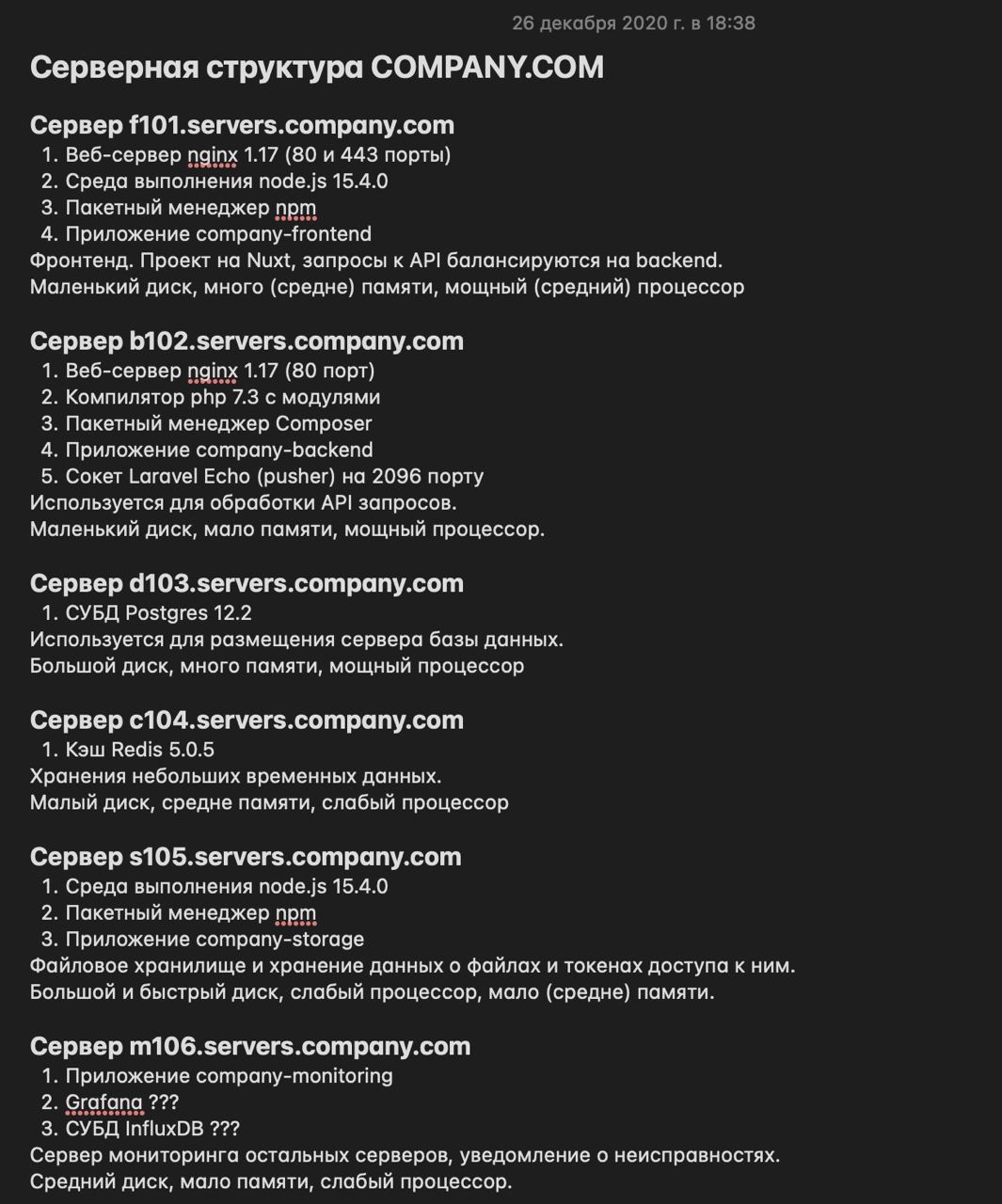 26 декабря 2020 г. в 18:38

Серверная структура COMPANY.COM

Сервер f101.servers.company.com
1. Веб-сервер nginx 1.17 (80 и 443 порты)
2. Среда выполнения node.js 15.4.0
3. Пакетный менеджер npm
4. Приложение company-frontend
Фронтенд. Проект на Nuxt, запросы к API балансируются на backend.
Маленький диск, много (средне) памяти, мощный (средний) процессор

Сервер b102.servers.company.com
1. Веб-сервер nginx 1.17 (80 порт)
2. Компилятор php 7.3 с модулями
3. Пакетный менеджер Composer
4. Приложение company-backend
5. Сокет Laravel Echo (pusher) на 2096 порту
Используется для обработки API запросов.
Маленький диск, мало памяти, мощный процессор.

Сервер d103.servers.company.com
1. СУБД Postgres 12.2
Используется для размещения сервера базы данных.
Большой диск, много памяти, мощный процессор

Сервер c104.servers.company.com
1. Кэш Redis 5.0.5
Хранения небольших временных данных.
Малый диск, средне памяти, слабый процессор

Сервер s105.servers.company.com
1. Среда выполнения node.js 15.4.0
2. Пакетный менеджер npm
3. Приложение company-storage
Файловое хранилище и хранение данных о файлах и токенах доступа к ним.
Большой и быстрый диск, слабый процессор, мало (средне) памяти.

Сервер m106.servers.company.com
1. Приложение company-monitoring
2. Grafana ???
3. СУБД InfluxDB ???
Сервер мониторинга остальных серверов, уведомление о неисправностях.
Средний диск, мало памяти, слабый процессор.